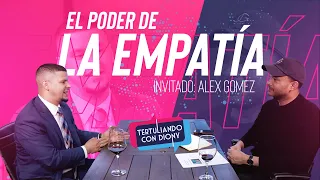 EL PODER DE
LA EMPATÍA
INVITADO: ALEX GOMEZ

TERTULIANDO CON DIONY